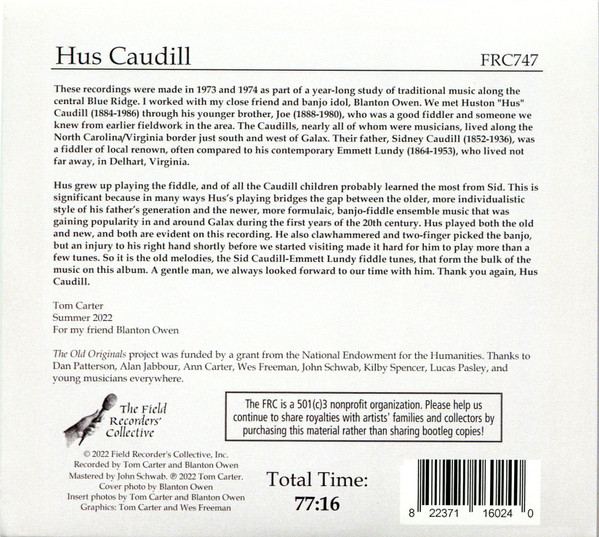 Hus Caudill

FRC747

These recordings were made in 1973 and 1974 as part of a year-long study of traditional music along the central Blue Ridge. I worked with my close friend and banjo idol, Blanton Owen. We met Huston "Hus" Caudill (1884-1986) through his younger brother, Joe (1888-1980), who was a good fiddler and someone we knew from earlier fieldwork in the area. The Caudills, nearly all of whom were musicians, lived along the North Carolina/Virginia border just south and west of Galax. Their father, Sidney Caudill (1852-1936), was a fiddler of local renown, often compared to his contemporary Emmett Lundy (1864-1953), who lived not far away, in Delhart, Virginia.

Hus grew up playing the fiddle, and of all the Caudill children probably learned the most from Sid. This is significant because in many ways Hus's playing bridges the gap between the older, more individualistic style of his father's generation and the newer, more formulaic, banjo-fiddle ensemble music that was gaining popularity in and around Galax during the first years of the 20th century. Hus played both the old and new, and both are evident on this recording. He also clawhammered and two-finger picked the banjo, but an injury to his right hand shortly before we started visiting made it hard for him to play more than a few tunes. So it is the old melodies, the Sid Caudill-Emmett Lundy fiddle tunes, that form the bulk of the music on this album. A gentle man, we always looked forward to our time with him. Thank you again, Hus Caudill.

Tom Carter
Summer 2022
For my friend Blanton Owen

The Old Originals project was funded by a grant from the National Endowment for the Humanities. Thanks to Dan Patterson, Alan Jabbour, Ann Carter, Wes Freeman, John Schwab, Kilby Spencer, Lucas Pasley, and young musicians everywhere.

The Field Recorders' Collective

The FRC is a 501(c)3 nonprofit organization. Please help us continue to share royalties with artists' families and collectors by purchasing this material rather than sharing bootleg copies!

© 2022 Field Recorder's Collective, Inc.
Recorded by Tom Carter and Blanton Owen
Mastered by John Schwab. ℗ 2022 Tom Carter.
Cover photo by Blanton Owen
Insert photos by Tom Carter and Blanton Owen
Graphics: Tom Carter and Wes Freeman

Total Time:
77:16

8 22371 16024 0